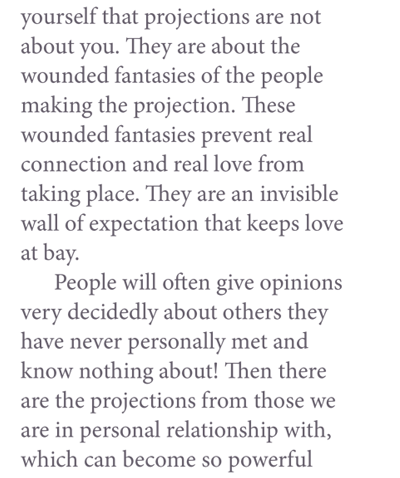 yourself that projections are not about you. They are about the wounded fantasies of the people making the projection. These wounded fantasies prevent real connection and real love from taking place. They are an invisible wall of expectation that keeps love at bay.

People will often give opinions very decidedly about others they have never personally met and know nothing about! Then there are the projections from those we are in personal relationship with, which can become so powerful